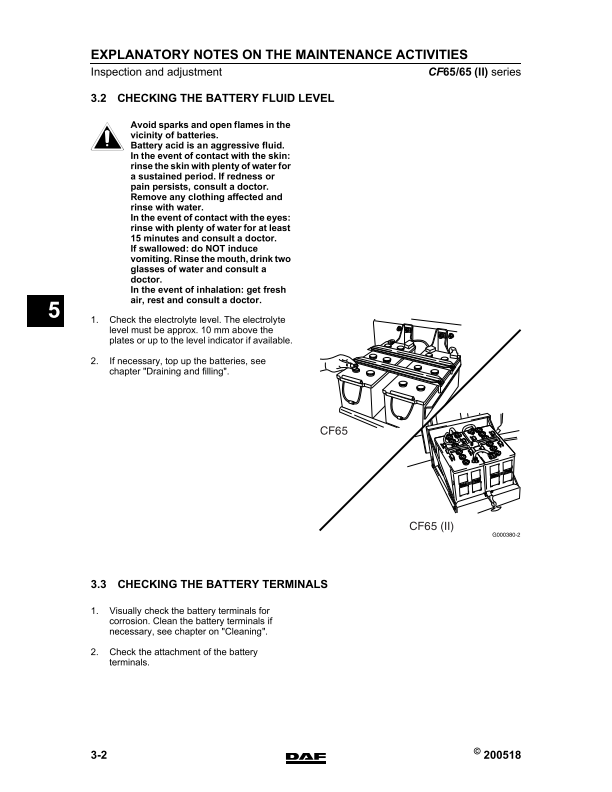 EXPLANATORY NOTES ON THE MAINTENANCE ACTIVITIES

Inspection and adjustment

CF65/65 (II) series

3.2 CHECKING THE BATTERY FLUID LEVEL

Avoid sparks and open flames in the vicinity of batteries.
Battery acid is an aggressive fluid.
In the event of contact with the skin: rinse the skin with plenty of water for a sustained period. If redness or pain persists, consult a doctor.
Remove any clothing affected and rinse with water.
In the event of contact with the eyes: rinse with plenty of water for at least 15 minutes and consult a doctor.
If swallowed: do NOT induce vomiting. Rinse the mouth, drink two glasses of water and consult a doctor.
In the event of inhalation: get fresh air, rest and consult a doctor.

5

1. Check the electrolyte level. The electrolyte level must be approx. 10 mm above the plates or up to the level indicator if available.

2. If necessary, top up the batteries, see chapter "Draining and filling".

CF65

CF65 (II)

G000380-2

3.3 CHECKING THE BATTERY TERMINALS

1. Visually check the battery terminals for corrosion. Clean the battery terminals if necessary, see chapter on "Cleaning".

2. Check the attachment of the battery terminals.

3-2

DAF

© 200518